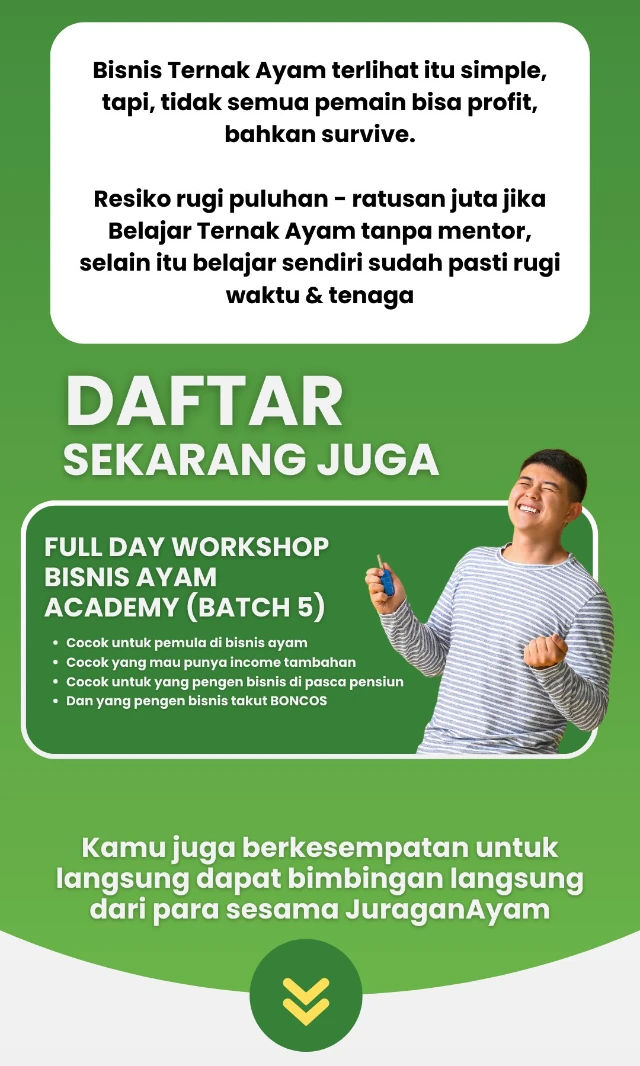 Bisnis Ternak Ayam terlihat itu simple, tapi, tidak semua pemain bisa profit, bahkan survive.

Resiko rugi puluhan - ratusan juta jika Belajar Ternak Ayam tanpa mentor, selain itu belajar sendiri sudah pasti rugi waktu & tenaga

DAFTAR
SEKARANG JUGA

FULL DAY WORKSHOP
BISNIS AYAM
ACADEMY (BATCH 5)

• Cocok untuk pemula di bisnis ayam
• Cocok yang mau punya income tambahan
• Cocok untuk yang pengen bisnis di pasca pensiun
• Dan yang pengen bisnis takut BONCOS

Kamu juga berkesempatan untuk langsung dapat bimbingan langsung dari para sesama JuraganAyam